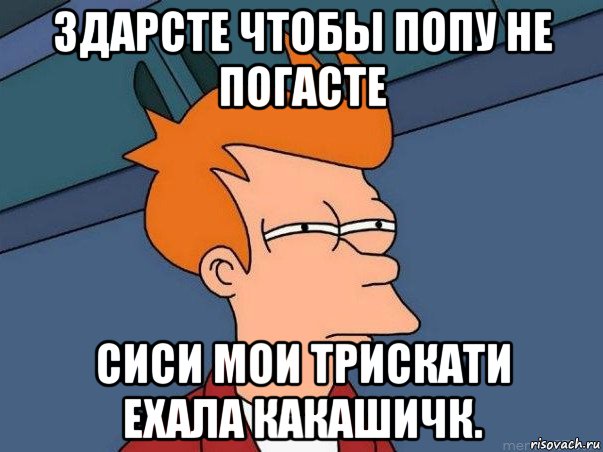 ЗДАРСТЕ ЧТОБЫ ПОПУ НЕ ПОГАСТЕ

СИСИ МОИ ТРИСКАТИ ЕХАЛА КАКАШИЧК.

risovach.ru